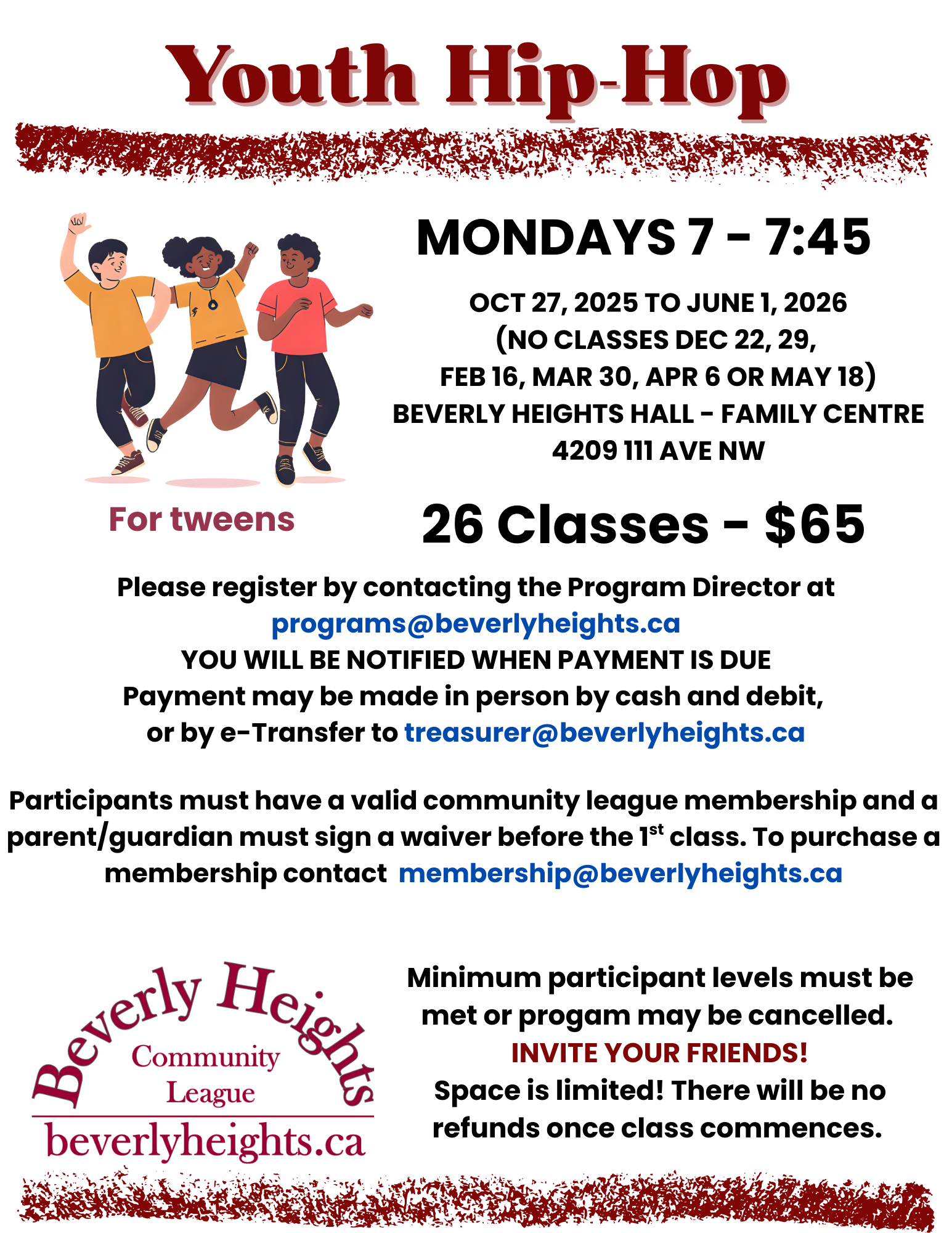 Youth Hip-Hop

MONDAYS 7 - 7:45

OCT 27, 2025 TO JUNE 1, 2026
(NO CLASSES DEC 22, 29,
FEB 16, MAR 30, APR 6 OR MAY 18)
BEVERLY HEIGHTS HALL - FAMILY CENTRE
4209 111 AVE NW

For tweens

26 Classes - $65

Please register by contacting the Program Director at programs@beverlyheights.ca
YOU WILL BE NOTIFIED WHEN PAYMENT IS DUE
Payment may be made in person by cash and debit, or by e-Transfer to treasurer@beverlyheights.ca

Participants must have a valid community league membership and a parent/guardian must sign a waiver before the 1$^{st}$ class. To purchase a membership contact membership@beverlyheights.ca

Beverly Heights
Community
League
beverlyheights.ca

Minimum participant levels must be met or progam may be cancelled.
INVITE YOUR FRIENDS!
Space is limited! There will be no refunds once class commences.